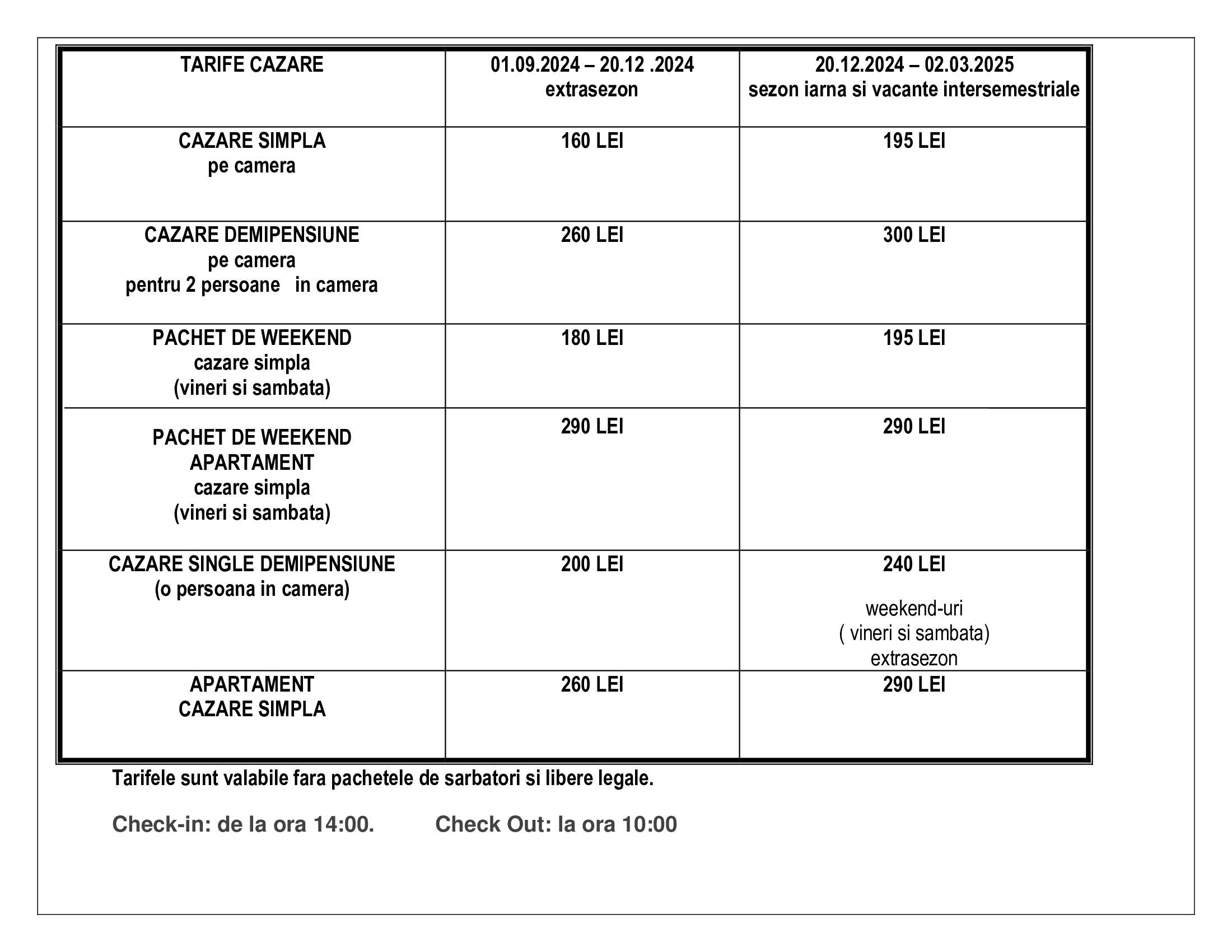 | TARIFE CAZARE | 01.09.2024 – 20.12 .2024 extrasezon | 20.12.2024 – 02.03.2025 sezon iarna si vacante intersemestriale |
|---|---|---|
| CAZARE SIMPLA pe camera | 160 LEI | 195 LEI |
| CAZARE DEMIPENSIUNE pe camera pentru 2 persoane in camera | 260 LEI | 300 LEI |
| PACHET DE WEEKEND cazare simpla (vineri si sambata) | 180 LEI | 195 LEI |
| PACHET DE WEEKEND APARTAMENT cazare simpla (vineri si sambata) | 290 LEI | 290 LEI |
| CAZARE SINGLE DEMIPENSIUNE (o persoana in camera) | 200 LEI | 240 LEI weekend-uri ( vineri si sambata) extrasezon |
| APARTAMENT CAZARE SIMPLA | 260 LEI | 290 LEI |

Tarifele sunt valabile fara pachetele de sarbatori si libere legale.

Check-in: de la ora 14:00.    Check Out: la ora 10:00